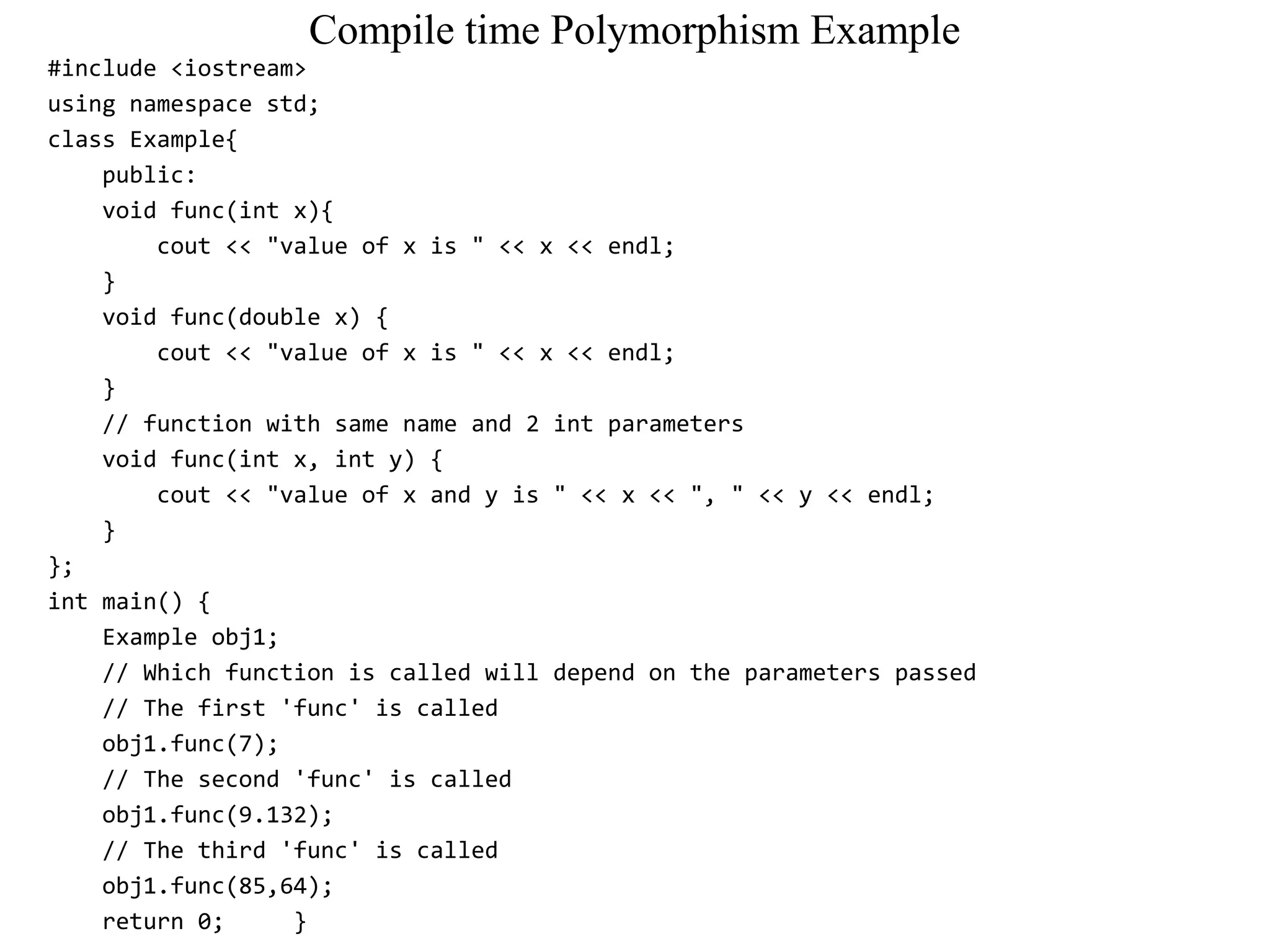 Compile time Polymorphism Example

#include <iostream>
using namespace std;
class Example{
    public:
    void func(int x){
        cout << "value of x is " << x << endl;
    }
    void func(double x) {
        cout << "value of x is " << x << endl;
    }
    // function with same name and 2 int parameters
    void func(int x, int y) {
        cout << "value of x and y is " << x << ", " << y << endl;
    }
};
int main() {
    Example obj1;
    // Which function is called will depend on the parameters passed
    // The first 'func' is called
    obj1.func(7);
    // The second 'func' is called
    obj1.func(9.132);
    // The third 'func' is called
    obj1.func(85,64);
    return 0;     }